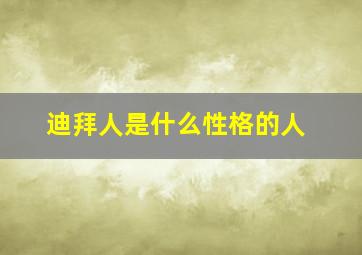 迪拜人是什么性格的人